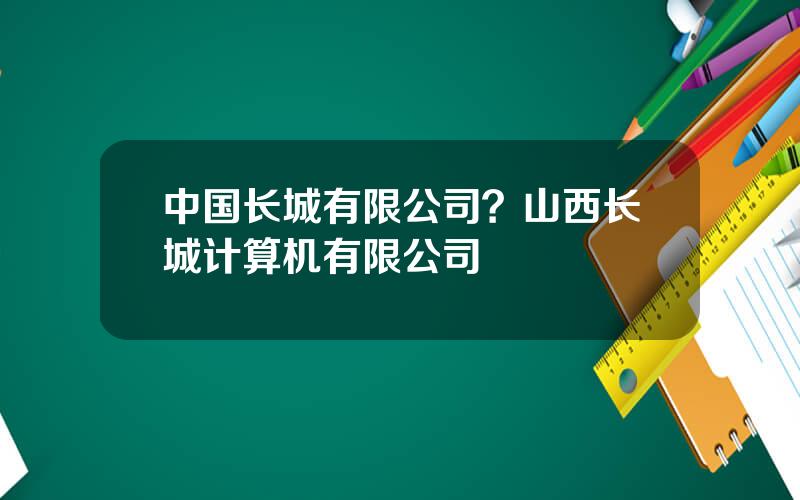 中国长城有限公司？山西长城计算机有限公司